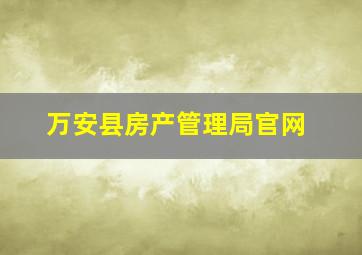 万安县房产管理局官网